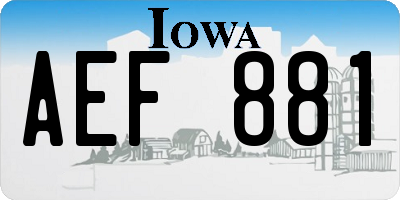 IOWA

AEF 881